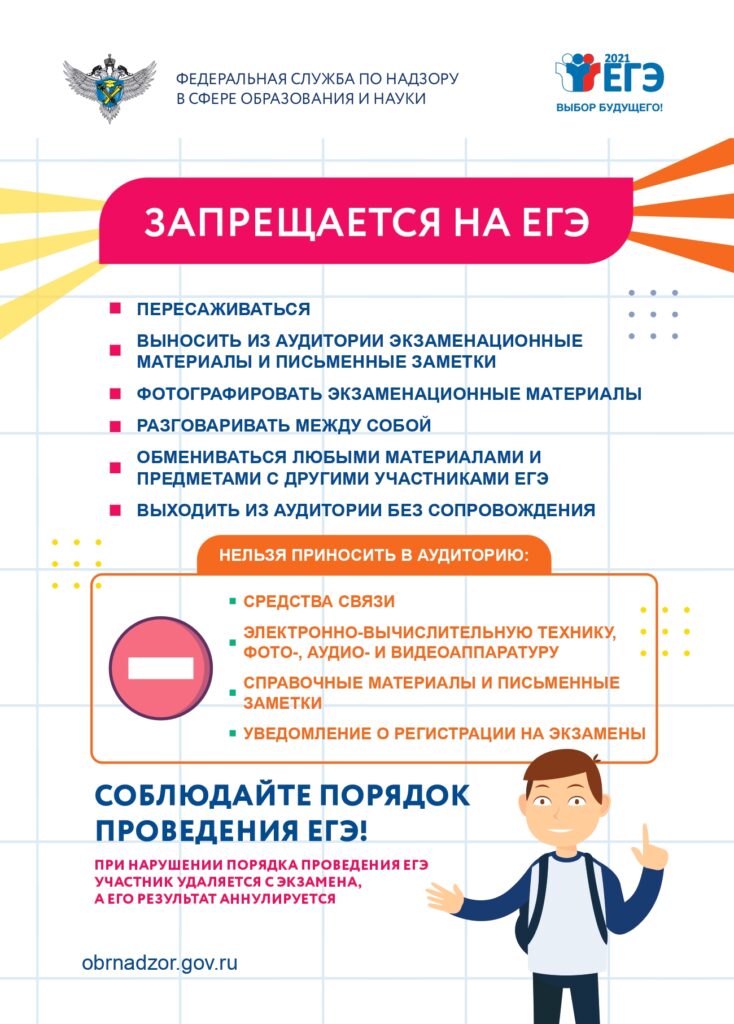 ФЕДЕРАЛЬНАЯ СЛУЖБА ПО НАДЗОРУ В СФЕРЕ ОБРАЗОВАНИЯ И НАУКИ

2021 ЕГЭ
ВЫБОР БУДУЩЕГО!

ЗАПРЕЩАЕТСЯ НА ЕГЭ

ПЕРЕСАЖИВАТЬСЯ

ВЫНОСИТЬ ИЗ АУДИТОРИИ ЭКЗАМЕНАЦИОННЫЕ МАТЕРИАЛЫ И ПИСЬМЕННЫЕ ЗАМЕТКИ

ФОТОГРАФИРОВАТЬ ЭКЗАМЕНАЦИОННЫЕ МАТЕРИАЛЫ

РАЗГОВАРИВАТЬ МЕЖДУ СОБОЙ

ОБМЕНИВАТЬСЯ ЛЮБЫМИ МАТЕРИАЛАМИ И ПРЕДМЕТАМИ С ДРУГИМИ УЧАСТНИКАМИ ЕГЭ

ВЫХОДИТЬ ИЗ АУДИТОРИИ БЕЗ СОПРОВОЖДЕНИЯ

НЕЛЬЗЯ ПРИНОСИТЬ В АУДИТОРИЮ:

СРЕДСТВА СВЯЗИ

ЭЛЕКТРОННО-ВЫЧИСЛИТЕЛЬНУЮ ТЕХНИКУ, ФОТО-, АУДИО- И ВИДЕОАППАРАТУРУ

СПРАВОЧНЫЕ МАТЕРИАЛЫ И ПИСЬМЕННЫЕ ЗАМЕТКИ

УВЕДОМЛЕНИЕ О РЕГИСТРАЦИИ НА ЭКЗАМЕНЫ

СОБЛЮДАЙТЕ ПОРЯДОК ПРОВЕДЕНИЯ ЕГЭ!

ПРИ НАРУШЕНИИ ПОРЯДКА ПРОВЕДЕНИЯ ЕГЭ УЧАСТНИК УДАЛЯЕТСЯ С ЭКЗАМЕНА, А ЕГО РЕЗУЛЬТАТ АННУЛИРУЕТСЯ

obrnadzor.gov.ru